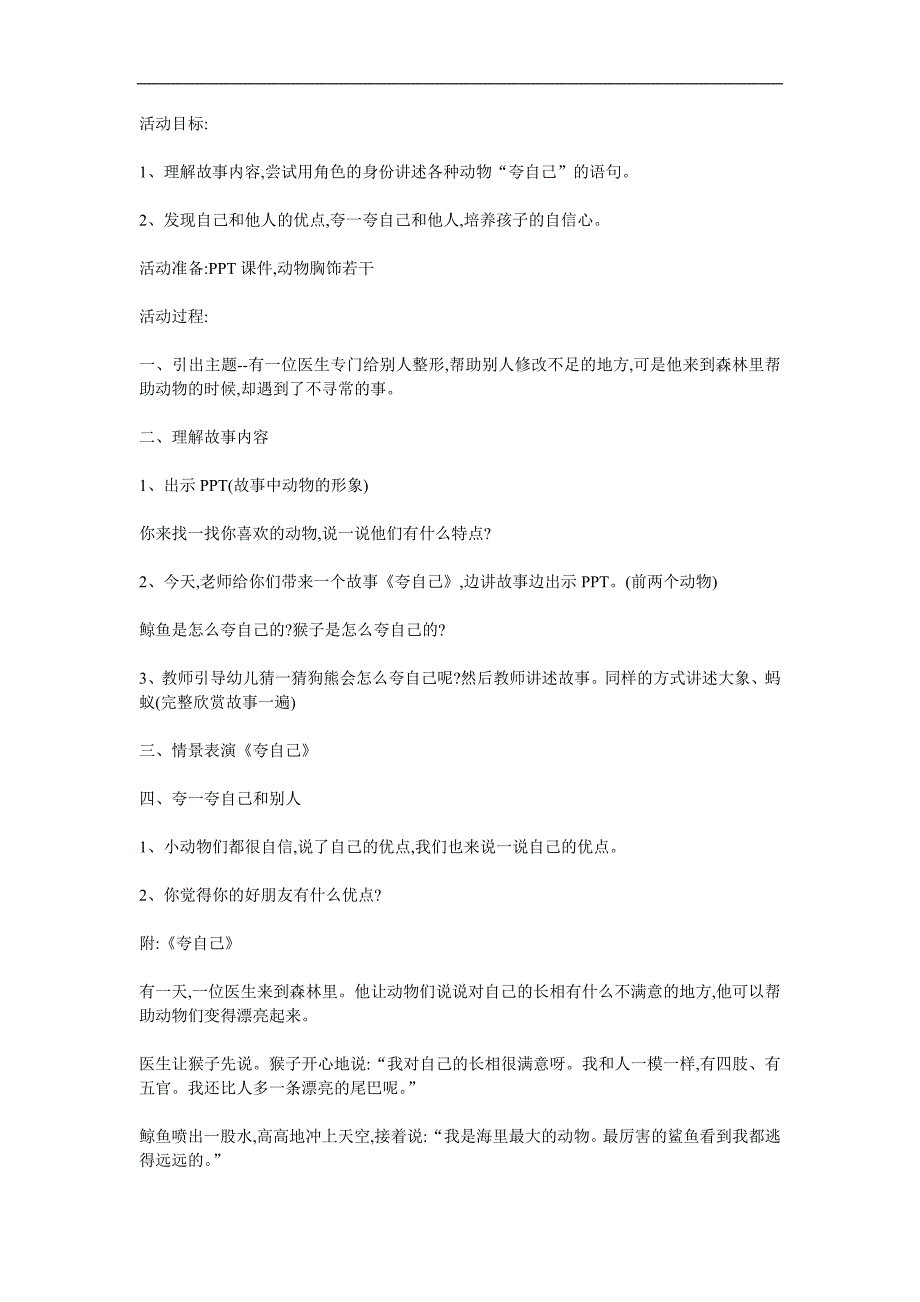 活动目标:

1、理解故事内容,尝试用角色的身份讲述各种动物“夸自己”的语句。

2、发现自己和他人的优点,夸一夸自己和他人,培养孩子的自信心。

活动准备:PPT 课件,动物胸饰若干

活动过程:

一、引出主题--有一位医生专门给别人整形,帮助别人修改不足的地方,可是他来到森林里帮助动物的时候,却遇到了不寻常的事。

二、理解故事内容

1、出示 PPT(故事中动物的形象)

你来找一找你喜欢的动物,说一说他们有什么特点?

2、今天,老师给你们带来一个故事《夸自己》,边讲故事边出示 PPT。(前两个动物)

鲸鱼是怎么夸自己的?猴子是怎么夸自己的?

3、教师引导幼儿猜一猜狗熊会怎么夸自己呢?然后教师讲述故事。同样的方式讲述大象、蚂蚁(完整欣赏故事一遍)

三、情景表演《夸自己》

四、夸一夸自己和别人

1、小动物们都很自信,说了自己的优点,我们也来说一说自己的优点。

2、你觉得你的好朋友有什么优点?

附:《夸自己》

有一天,一位医生来到森林里。他让动物们说说对自己的长相有什么不满意的地方,他可以帮助动物们变得漂亮起来。

医生让猴子先说。猴子开心地说:“我对自己的长相很满意呀。我和人一模一样,有四肢、有五官。我还比人多一条漂亮的尾巴呢。”

鲸鱼喷出一股水,高高地冲上天空,接着说:“我是海里最大的动物。最厉害的鲨鱼看到我都逃得远远的。”